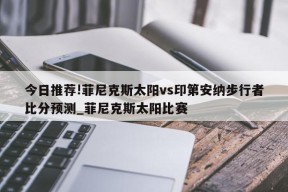 今日推荐!菲尼克斯太阳vs印第安纳步行者比分预测_菲尼克斯太阳比赛